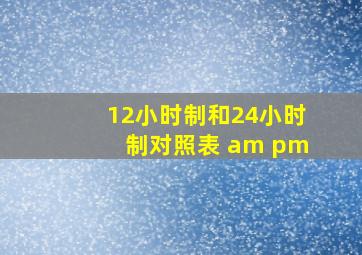 12小时制和24小时制对照表 am pm